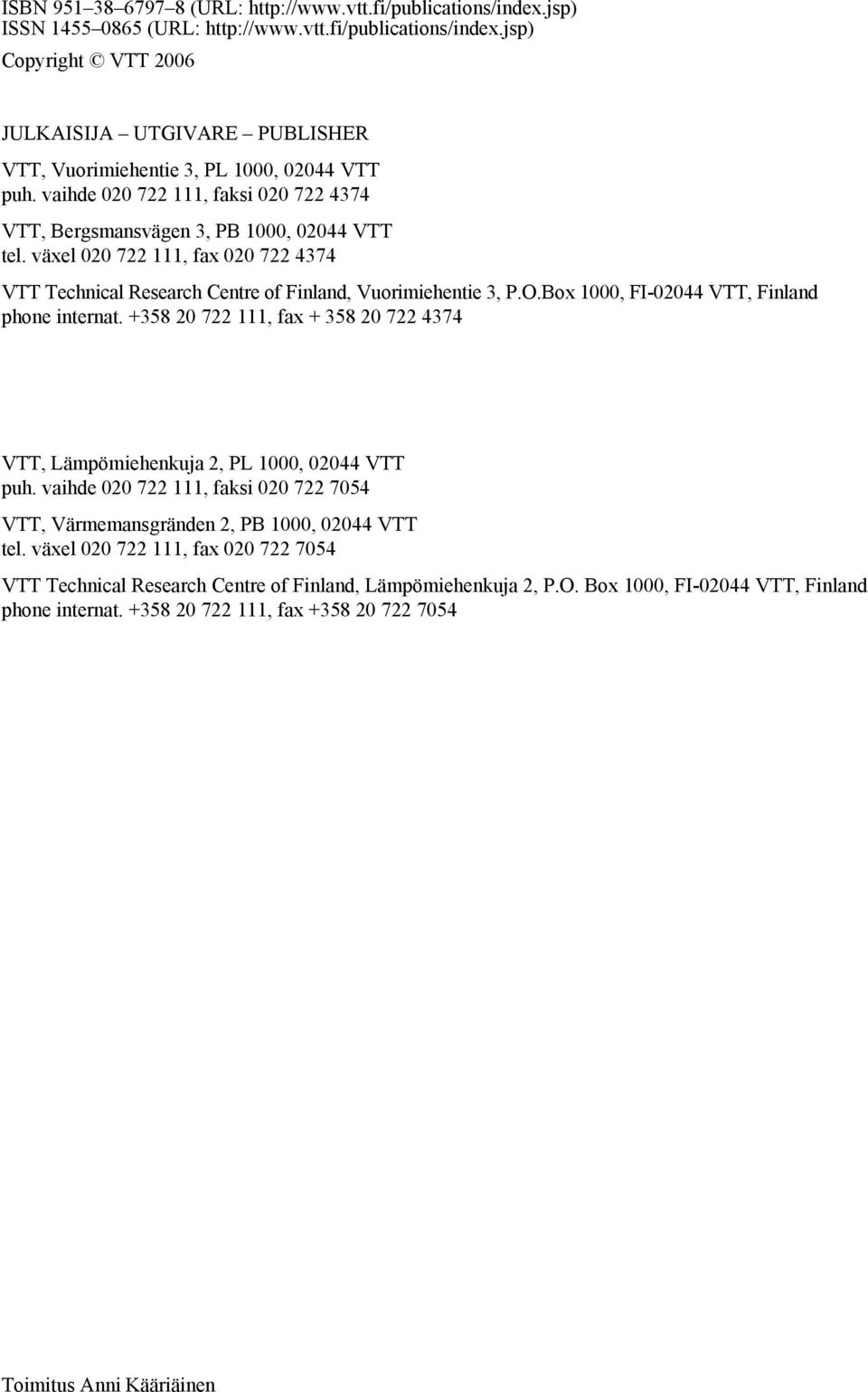 ISBN 951–38–6797–8 (URL: http://www.vtt.fi/publications/index.jsp)
ISSN 1455–0865 (URL: http://www.vtt.fi/publications/index.jsp)

Copyright © VTT 2006

JULKAISIJA – UTGIVARE – PUBLISHER

VTT, Vuorimiehentie 3, PL 1000, 02044 VTT
puh. vaihde 020 722 111, faksi 020 722 4374

VTT, Bergsmansvägen 3, PB 1000, 02044 VTT
tel. växel 020 722 111, fax 020 722 4374

VTT Technical Research Centre of Finland, Vuorimiehentie 3, P.O.Box 1000, FI-02044 VTT, Finland
phone internat. +358 20 722 111, fax + 358 20 722 4374

VTT, Lämpömiehenkuja 2, PL 1000, 02044 VTT
puh. vaihde 020 722 111, faksi 020 722 7054

VTT, Värmemansgränden 2, PB 1000, 02044 VTT
tel. växel 020 722 111, fax 020 722 7054

VTT Technical Research Centre of Finland, Lämpömiehenkuja 2, P.O. Box 1000, FI-02044 VTT, Finland
phone internat. +358 20 722 111, fax +358 20 722 7054

Toimitus Anni Kääriäinen